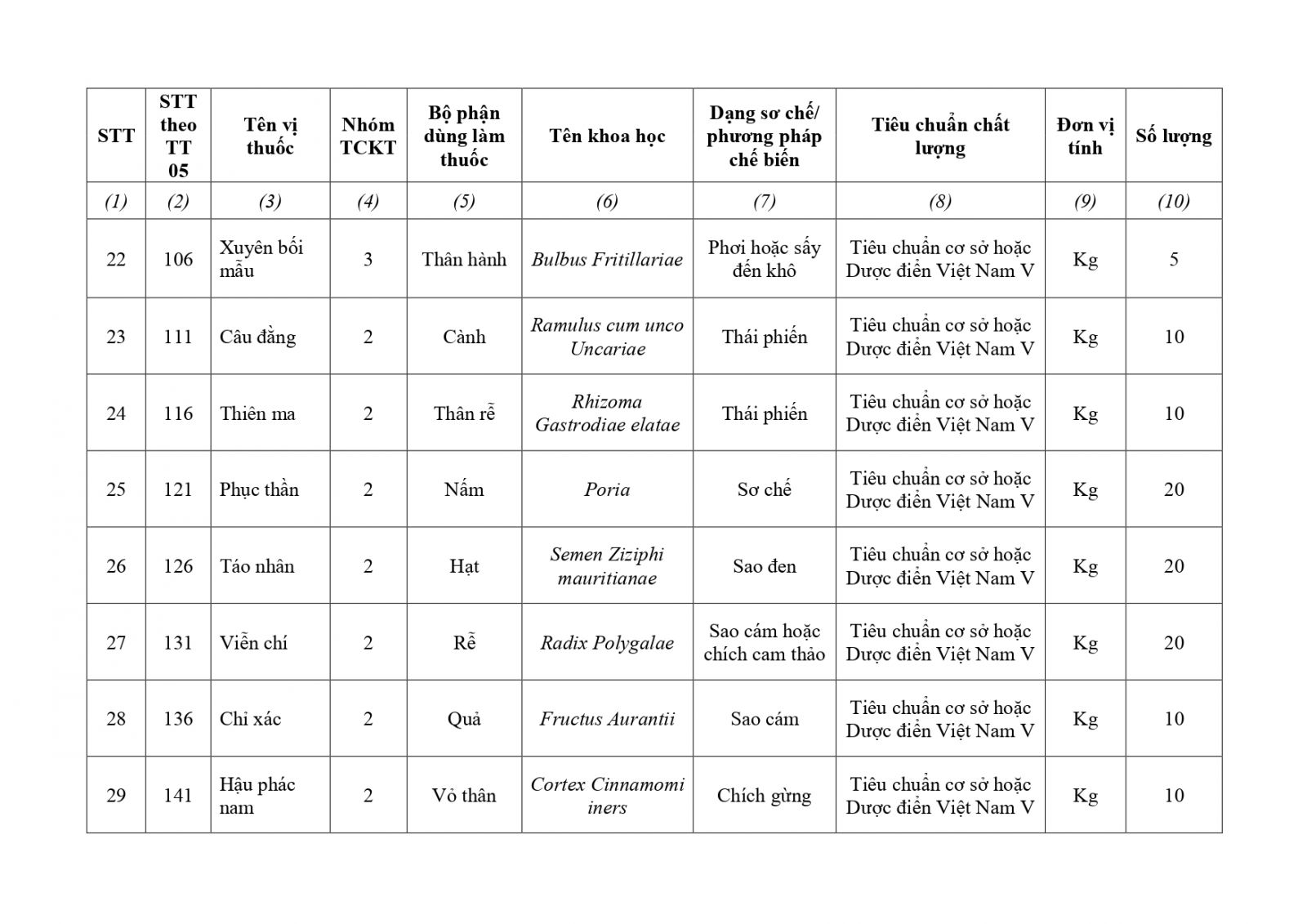 | STT | STT theo TT 05 | Tên vị thuốc | Nhóm TCKT | Bộ phận dùng làm thuốc | Tên khoa học | Dạng sơ chế/ phương pháp chế biến | Tiêu chuẩn chất lượng | Đơn vị tính | Số lượng |
|---|---|---|---|---|---|---|---|---|---|
| (1) | (2) | (3) | (4) | (5) | (6) | (7) | (8) | (9) | (10) |
| 22 | 106 | Xuyên bối mẫu | 3 | Thân hành | Bulbus Fritillariae | Phơi hoặc sấy đến khô | Tiêu chuẩn cơ sở hoặc Dược điển Việt Nam V | Kg | 5 |
| 23 | 111 | Câu đằng | 2 | Cành | Ramulus cum unco Uncariae | Thái phiến | Tiêu chuẩn cơ sở hoặc Dược điển Việt Nam V | Kg | 10 |
| 24 | 116 | Thiên ma | 2 | Thân rễ | Rhizoma Gastrodiae elatae | Thái phiến | Tiêu chuẩn cơ sở hoặc Dược điển Việt Nam V | Kg | 10 |
| 25 | 121 | Phục thần | 2 | Nấm | Poria | Sơ chế | Tiêu chuẩn cơ sở hoặc Dược điển Việt Nam V | Kg | 20 |
| 26 | 126 | Táo nhân | 2 | Hạt | Semen Ziziphi mauritianae | Sao đen | Tiêu chuẩn cơ sở hoặc Dược điển Việt Nam V | Kg | 20 |
| 27 | 131 | Viễn chí | 2 | Rễ | Radix Polygalae | Sao cám hoặc chích cam thảo | Tiêu chuẩn cơ sở hoặc Dược điển Việt Nam V | Kg | 20 |
| 28 | 136 | Chỉ xác | 2 | Quả | Fructus Aurantii | Sao cám | Tiêu chuẩn cơ sở hoặc Dược điển Việt Nam V | Kg | 10 |
| 29 | 141 | Hậu phác nam | 2 | Vỏ thân | Cortex Cinnamomi iners | Chích gừng | Tiêu chuẩn cơ sở hoặc Dược điển Việt Nam V | Kg | 10 |